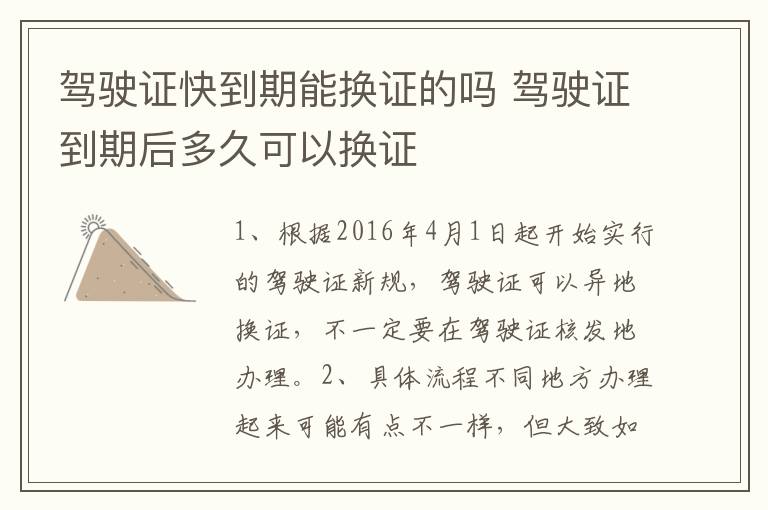 驾驶证快到期能换证的吗 驾驶证到期后多久可以换证

1、根据2016年4月1日起开始实行的驾驶证新规，驾驶证可以异地换证，不一定要在驾驶证核发地办理。2、具体流程不同地方办理起来可能有点不一样，但大致如